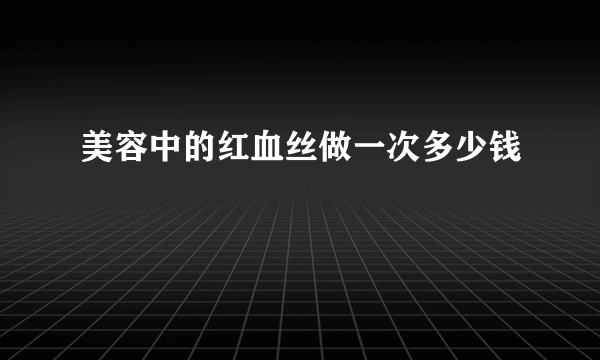 美容中的红血丝做一次多少钱